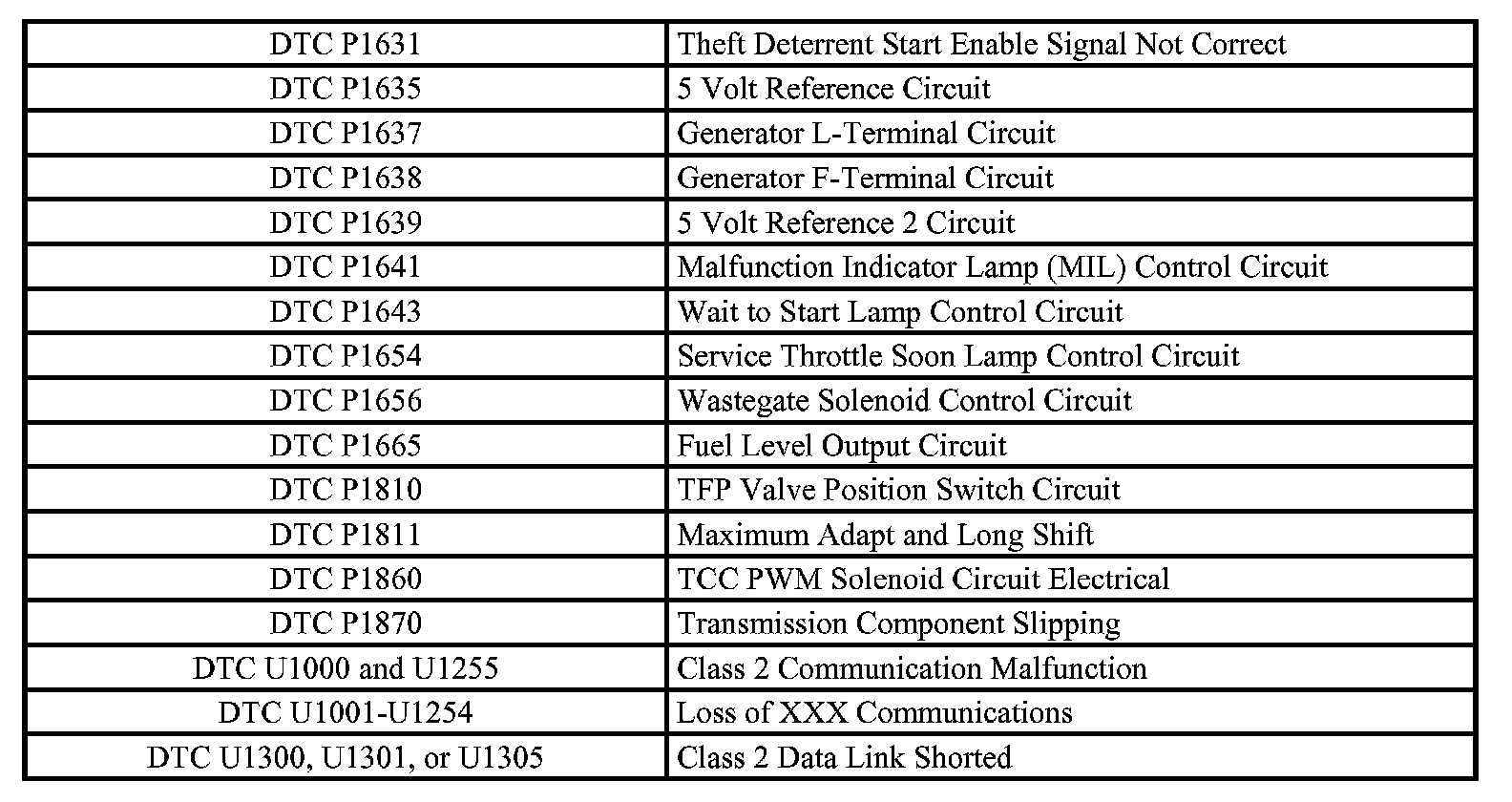 | DTC P1631 | Theft Deterrent Start Enable Signal Not Correct |
|---|---|
| DTC P1635 | 5 Volt Reference Circuit |
| DTC P1637 | Generator L-Terminal Circuit |
| DTC P1638 | Generator F-Terminal Circuit |
| DTC P1639 | 5 Volt Reference 2 Circuit |
| DTC P1641 | Malfunction Indicator Lamp (MIL) Control Circuit |
| DTC P1643 | Wait to Start Lamp Control Circuit |
| DTC P1654 | Service Throttle Soon Lamp Control Circuit |
| DTC P1656 | Wastegate Solenoid Control Circuit |
| DTC P1665 | Fuel Level Output Circuit |
| DTC P1810 | TFP Valve Position Switch Circuit |
| DTC P1811 | Maximum Adapt and Long Shift |
| DTC P1860 | TCC PWM Solenoid Circuit Electrical |
| DTC P1870 | Transmission Component Slipping |
| DTC U1000 and U1255 | Class 2 Communication Malfunction |
| DTC U1001-U1254 | Loss of XXX Communications |
| DTC U1300, U1301, or U1305 | Class 2 Data Link Shorted |